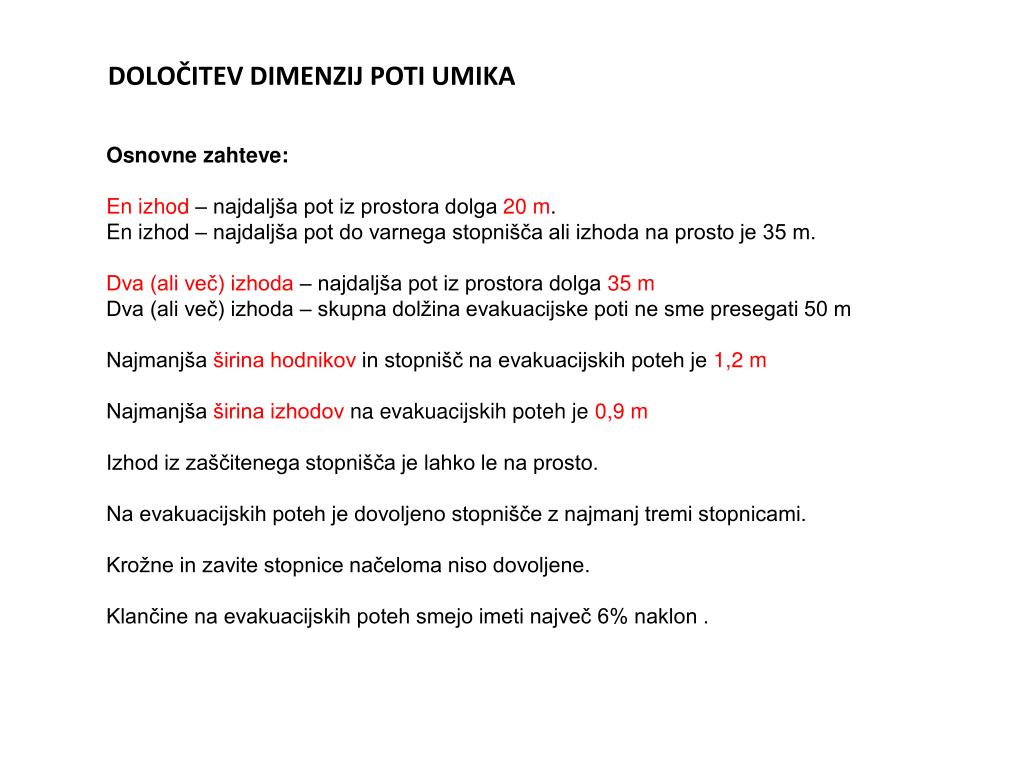 DOLOČITEV DIMENZIJ POTI UMIKA

Osnovne zahteve:

En izhod – najdaljša pot iz prostora dolga 20 m.
En izhod – najdaljša pot do varnega stopnišča ali izhoda na prosto je 35 m.

Dva (ali več) izhoda – najdaljša pot iz prostora dolga 35 m
Dva (ali več) izhoda – skupna dolžina evakuacijske poti ne sme presegati 50 m

Najmanjša širina hodnikov in stopnišč na evakuacijskih poteh je 1,2 m

Najmanjša širina izhodov na evakuacijskih poteh je 0,9 m

Izhod iz zaščitenega stopnišča je lahko le na prosto.

Na evakuacijskih poteh je dovoljeno stopnišče z najmanj tremi stopnicami.

Krožne in zavite stopnice načeloma niso dovoljene.

Klančine na evakuacijskih poteh smejo imeti največ 6% naklon .